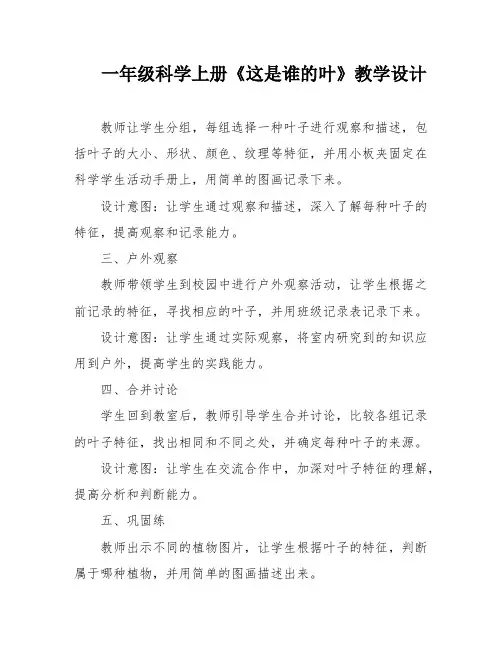 一年级科学上册《这是谁的叶》教学设计

教师让学生分组，每组选择一种叶子进行观察和描述，包括叶子的大小、形状、颜色、纹理等特征，并用小板夹固定在科学学生活动手册上，用简单的图画记录下来。

设计意图：让学生通过观察和描述，深入了解每种叶子的特征，提高观察和记录能力。

三、户外观察

教师带领学生到校园中进行户外观察活动，让学生根据之前记录的特征，寻找相应的叶子，并用班级记录表记录下来。

设计意图：让学生通过实际观察，将室内研究到的知识应用到户外，提高学生的实践能力。

四、合并讨论

学生回到教室后，教师引导学生合并讨论，比较各组记录的叶子特征，找出相同和不同之处，并确定每种叶子的来源。

设计意图：让学生在交流合作中，加深对叶子特征的理解，提高分析和判断能力。

五、巩固练

教师出示不同的植物图片，让学生根据叶子的特征，判断属于哪种植物，并用简单的图画描述出来。